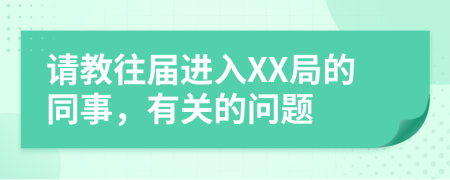 请教往届进入XX局的同事，有关的问题